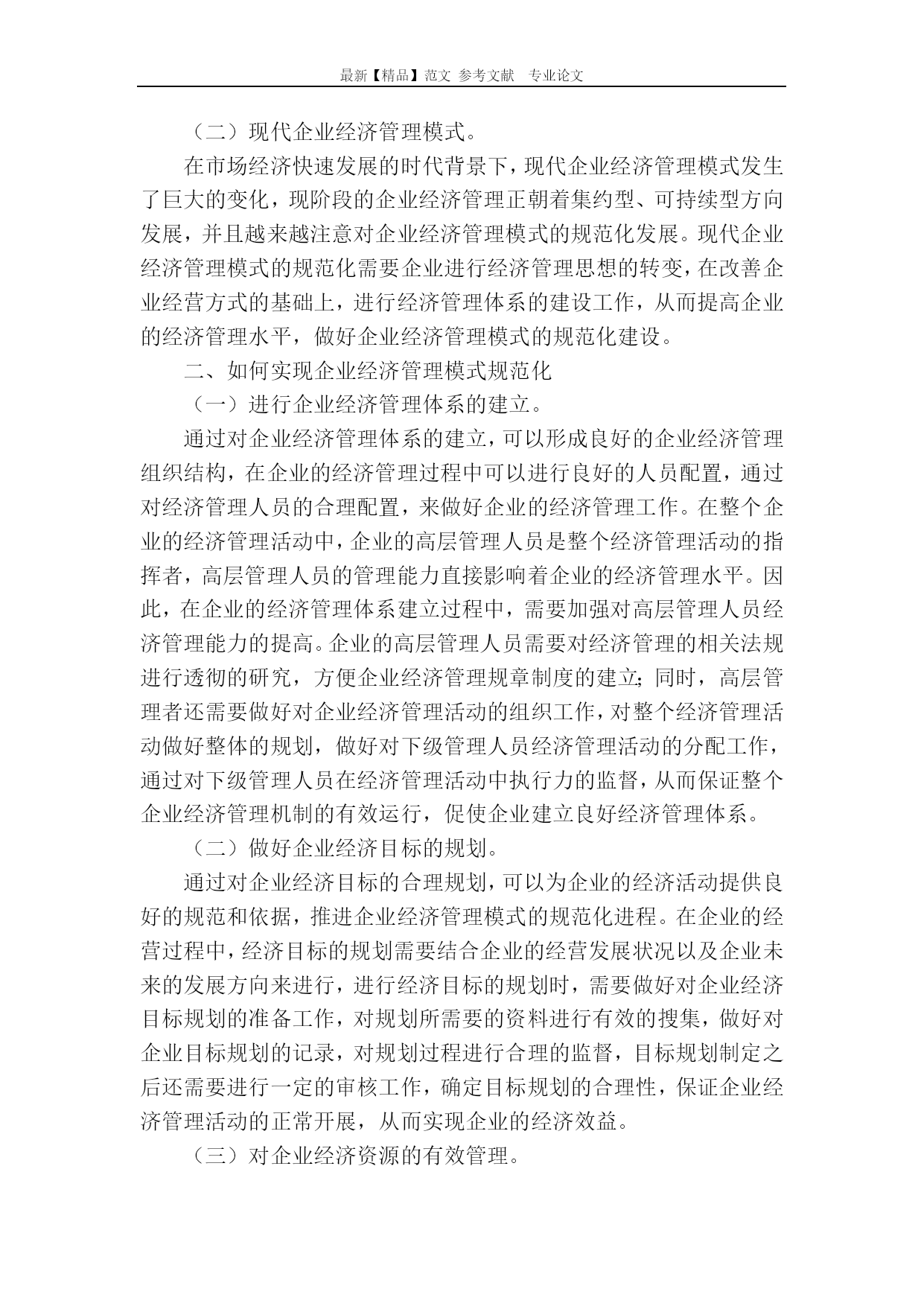 最新【精品】范文 参考文献 专业论文

（二）现代企业经济管理模式。

在市场经济快速发展的时代背景下，现代企业经济管理模式发生了巨大的变化，现阶段的企业经济管理正朝着集约型、可持续型方向发展，并且越来越注意对企业经济管理模式的规范化发展。现代企业经济管理模式的规范化需要企业进行经济管理思想的转变，在改善企业经营方式的基础上，进行经济管理体系的建设工作，从而提高企业的经济管理水平，做好企业经济管理模式的规范化建设。

二、如何实现企业经济管理模式规范化

（一）进行企业经济管理体系的建立。

通过对企业经济管理体系的建立，可以形成良好的企业经济管理组织结构，在企业的经济管理过程中可以进行良好的人员配置，通过对经济管理人员的合理配置，来做好企业的经济管理工作。在整个企业的经济管理活动中，企业的高层管理人员是整个经济管理活动的指挥者，高层管理人员的管理能力直接影响着企业的经济管理水平。因此，在企业的经济管理体系建立过程中，需要加强对高层管理人员经济管理能力的提高。企业的高层管理人员需要对经济管理的相关法规进行透彻的研究，方便企业经济管理规章制度的建立;同时，高层管理者还需要做好对企业经济管理活动的组织工作，对整个经济管理活动做好整体的规划，做好对下级管理人员经济管理活动的分配工作，通过对下级管理人员在经济管理活动中执行力的监督，从而保证整个企业经济管理机制的有效运行，促使企业建立良好经济管理体系。

（二）做好企业经济目标的规划。

通过对企业经济目标的合理规划，可以为企业的经济活动提供良好的规范和依据，推进企业经济管理模式的规范化进程。在企业的经营过程中，经济目标的规划需要结合企业的经营发展状况以及企业未来的发展方向来进行，进行经济目标的规划时，需要做好对企业经济目标规划的准备工作，对规划所需要的资料进行有效的搜集，做好对企业目标规划的记录，对规划过程进行合理的监督，目标规划制定之后还需要进行一定的审核工作，确定目标规划的合理性，保证企业经济管理活动的正常开展，从而实现企业的经济效益。

（三）对企业经济资源的有效管理。